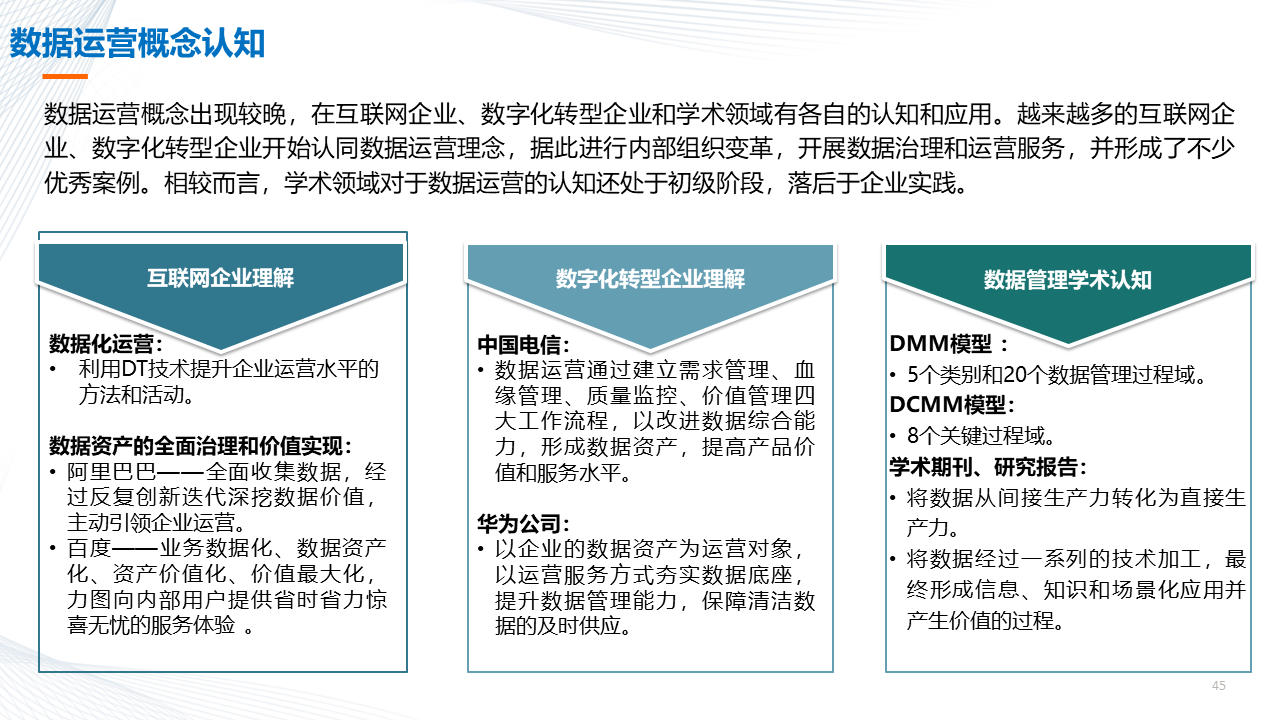 数据运营概念认知

数据运营概念出现较晚，在互联网企业、数字化转型企业和学术领域有各自的认知和应用。越来越多的互联网企业、数字化转型企业开始认同数据运营理念，据此进行内部组织变革，开展数据治理和运营服务，并形成了不少优秀案例。相较而言，学术领域对于数据运营的认知还处于初级阶段，落后于企业实践。

互联网企业理解

数据化运营：
• 利用DT技术提升企业运营水平的方法和活动。

数据资产的全面治理和价值实现：
• 阿里巴巴——全面收集数据，经过反复创新迭代深挖数据价值，主动引领企业运营。
• 百度——业务数据化、数据资产化、资产价值化、价值最大化，力图向内部用户提供省时省力惊喜无忧的服务体验 。

数字化转型企业理解

中国电信：
• 数据运营通过建立需求管理、血缘管理、质量监控、价值管理四大工作流程，以改进数据综合能力，形成数据资产，提高产品价值和服务水平。

华为公司：
• 以企业的数据资产为运营对象，以运营服务方式夯实数据底座，提升数据管理能力，保障清洁数据的及时供应。

数据管理学术认知

DMM模型 ：
• 5个类别和20个数据管理过程域。
DCMM模型：
• 8个关键过程域。
学术期刊、研究报告：
• 将数据从间接生产力转化为直接生产力。
• 将数据经过一系列的技术加工，最终形成信息、知识和场景化应用并产生价值的过程。

45